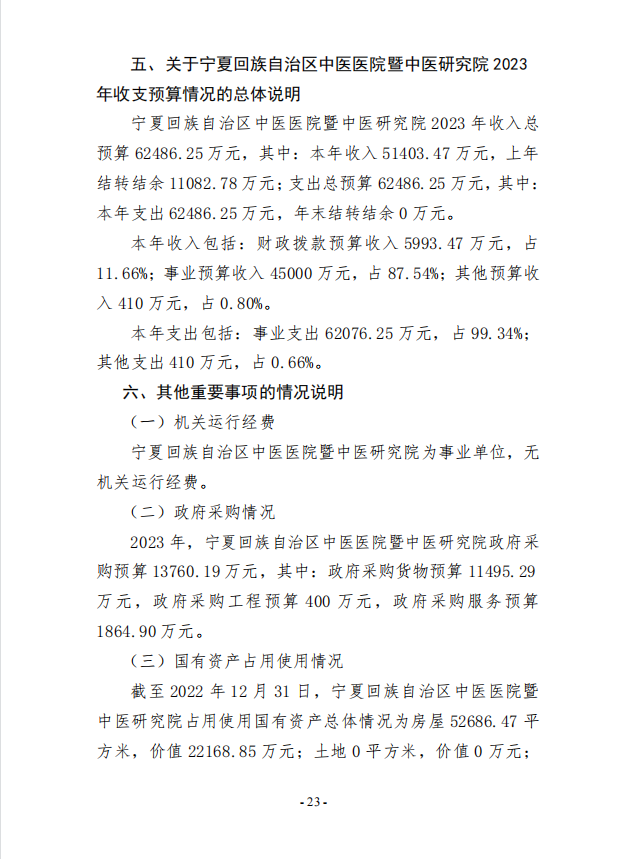 五、关于宁夏回族自治区中医医院暨中医研究院 2023 年收支预算情况的总体说明

宁夏回族自治区中医医院暨中医研究院 2023 年收入总预算 62486.25 万元，其中：本年收入 51403.47 万元，上年结转结余 11082.78 万元；支出总预算 62486.25 万元，其中：本年支出 62486.25 万元，年末结转结余 0 万元。

本年收入包括：财政拨款预算收入 5993.47 万元，占 11.66%；事业预算收入 45000 万元，占 87.54%；其他预算收入 410 万元，占 0.80%。

本年支出包括：事业支出 62076.25 万元，占 99.34%；其他支出 410 万元，占 0.66%。

六、其他重要事项的情况说明

（一）机关运行经费

宁夏回族自治区中医医院暨中医研究院为事业单位，无机关运行经费。

（二）政府采购情况

2023 年，宁夏回族自治区中医医院暨中医研究院政府采购预算 13760.19 万元，其中：政府采购货物预算 11495.29 万元，政府采购工程预算 400 万元，政府采购服务预算 1864.90 万元。

（三）国有资产占用使用情况

截至 2022 年 12 月 31 日，宁夏回族自治区中医医院暨中医研究院占用使用国有资产总体情况为房屋 52686.47 平方米，价值 22168.85 万元；土地 0 平方米，价值 0 万元；

-23-